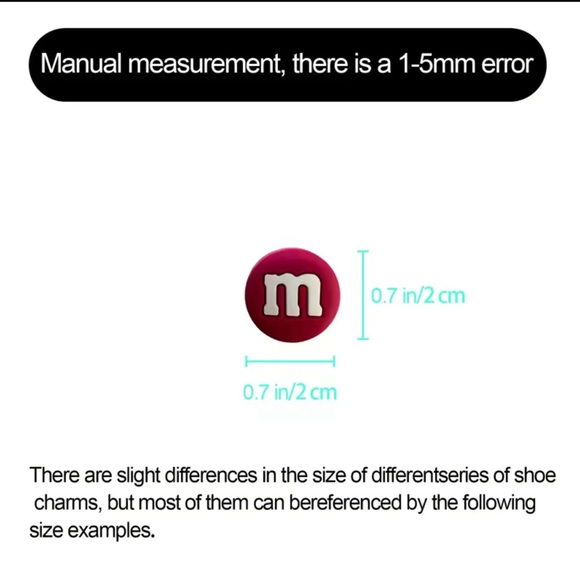 Manual measurement, there is a 1-5mm error

m

0.7 in/2 cm

0.7 in/2 cm

There are slight differences in the size of differentseries of shoe charms, but most of them can bereferenced by the following size examples.